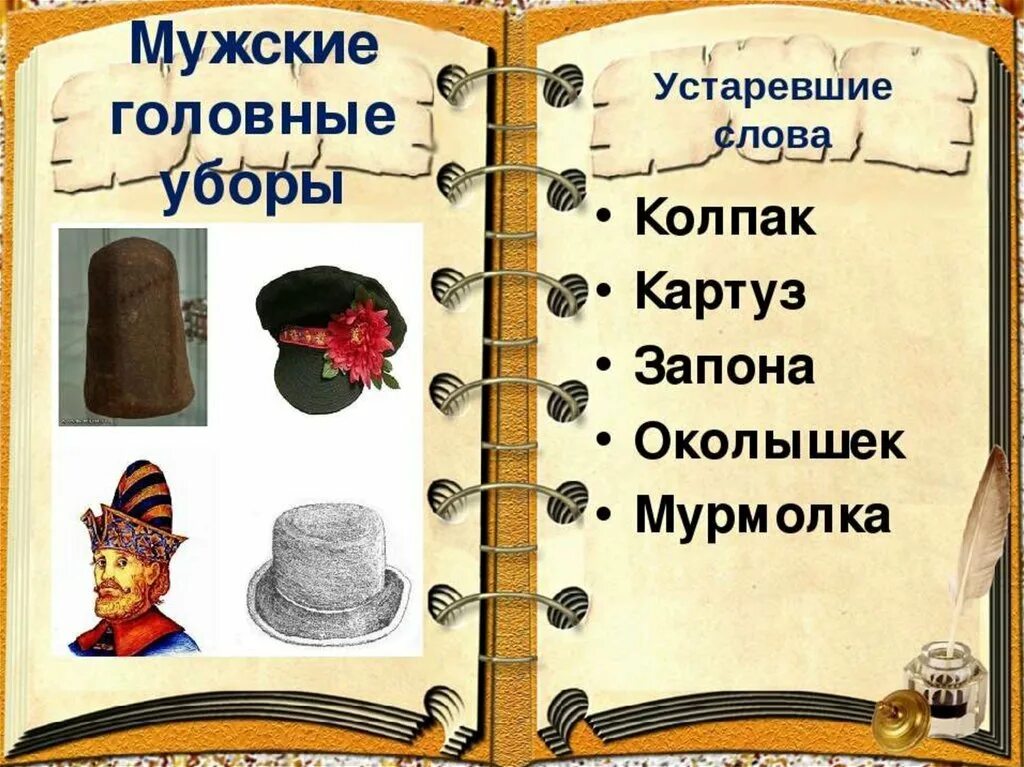 Мужские головные уборы

Устаревшие слова

• Колпак
• Картуз
• Запона
• Околышек
• Мурмолка